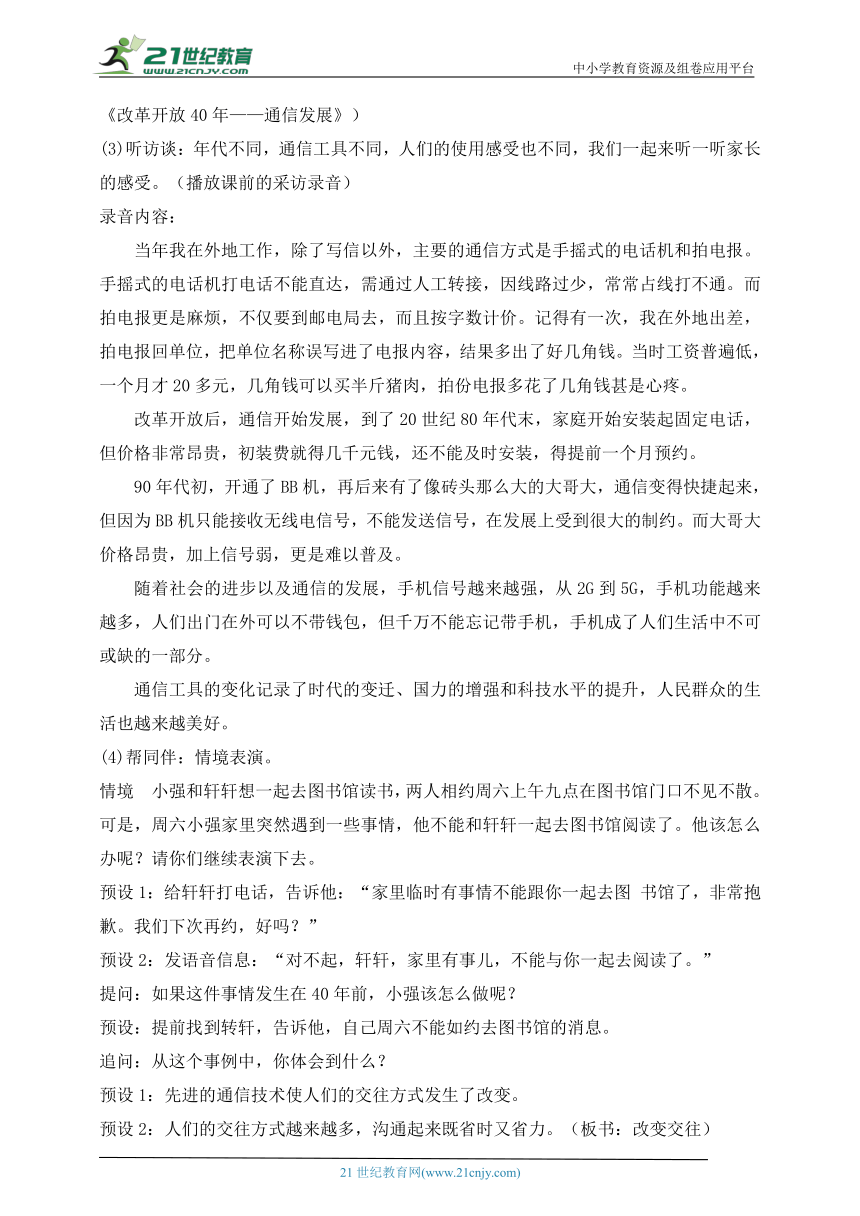 21世纪教育
www.21cnjy.com
中小学教育资源及组卷应用平台

《改革开放 40 年——通信发展》）

(3)听访谈：年代不同，通信工具不同，人们的使用感受也不同，我们一起来听一听家长的感受。（播放课前的采访录音）

录音内容：

当年我在外地工作，除了写信以外，主要的通信方式是手摇式的电话机和拍电报。手摇式的电话机打电话不能直达，需通过人工转接，因线路过少，常常占线打不通。而拍电报更是麻烦，不仅要到邮电局去，而且按字数计价。记得有一次，我在外地出差，拍电报回单位，把单位名称误写进了电报内容，结果多出了好几角钱。当时工资普遍低，一个月才 20 多元，几角钱可以买半斤猪肉，拍份电报多花了几角钱甚是心疼。

改革开放后，通信开始发展，到了 20 世纪 80 年代末，家庭开始安装起固定电话，但价格非常昂贵，初装费就得几千元钱，还不能及时安装，得提前一个月预约。

90 年代初，开通了 BB 机，再后来有了像砖头那么大的大哥大，通信变得快捷起来，但因为 BB 机只能接收无线电信号，不能发送信号，在发展上受到很大的制约。而大哥大价格昂贵，加上信号弱，更是难以普及。

随着社会的进步以及通信的发展，手机信号越来越强，从 2G 到 5G，手机功能越来越多，人们出门在外可以不带钱包，但千万不能忘记带手机，手机成了人们生活中不可或缺的一部分。

通信工具的变化记录了时代的变迁、国力的增强和科技水平的提升，人民群众的生活也越来越美好。

(4)帮同伴：情境表演。

情境　小强和轩轩想一起去图书馆读书，两人相约周六上午九点在图书馆门口不见不散。可是，周六小强家里突然遇到一些事情，他不能和轩轩一起去图书馆阅读了。他该怎么办呢？请你们继续表演下去。

预设 1：给轩轩打电话，告诉他：“家里临时有事情不能跟你一起去图 书馆了，非常抱歉。我们下次再约，好吗？”

预设 2：发语音信息：“对不起，轩轩，家里有事儿，不能与你一起去阅读了。”

提问：如果这件事情发生在 40 年前，小强该怎么做呢？

预设：提前找到转轩，告诉他，自己周六不能如约去图书馆的消息。

追问：从这个事例中，你体会到什么？

预设 1：先进的通信技术使人们的交往方式发生了改变。

预设 2：人们的交往方式越来越多，沟通起来既省时又省力。（板书：改变交往）

21 世纪教育网(www.21cnjy.com)